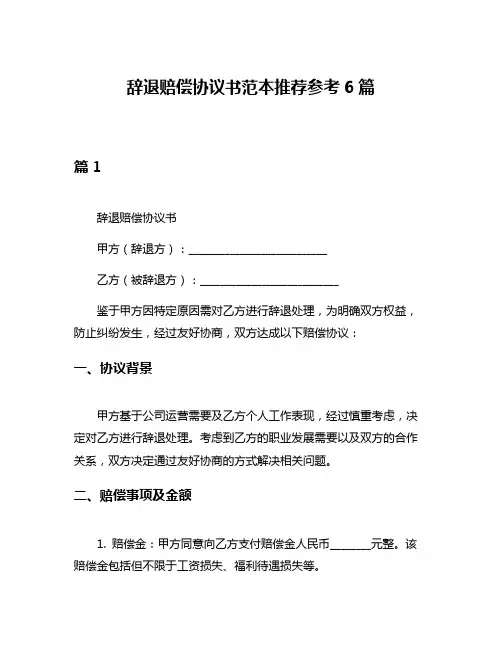 辞退赔偿协议书范本推荐参考 6 篇

篇 1

辞退赔偿协议书

甲方（辞退方）：________________________

乙方（被辞退方）：________________________

鉴于甲方因特定原因需对乙方进行辞退处理，为明确双方权益，防止纠纷发生，经过友好协商，双方达成以下赔偿协议：

一、协议背景

甲方基于公司运营需要及乙方个人工作表现，经过慎重考虑，决定对乙方进行辞退处理。考虑到乙方的职业发展需要以及双方的合作关系，双方决定通过友好协商的方式解决相关问题。

二、赔偿事项及金额

1. 赔偿金：甲方同意向乙方支付赔偿金人民币________元整。该赔偿金包括但不限于工资损失、福利待遇损失等。